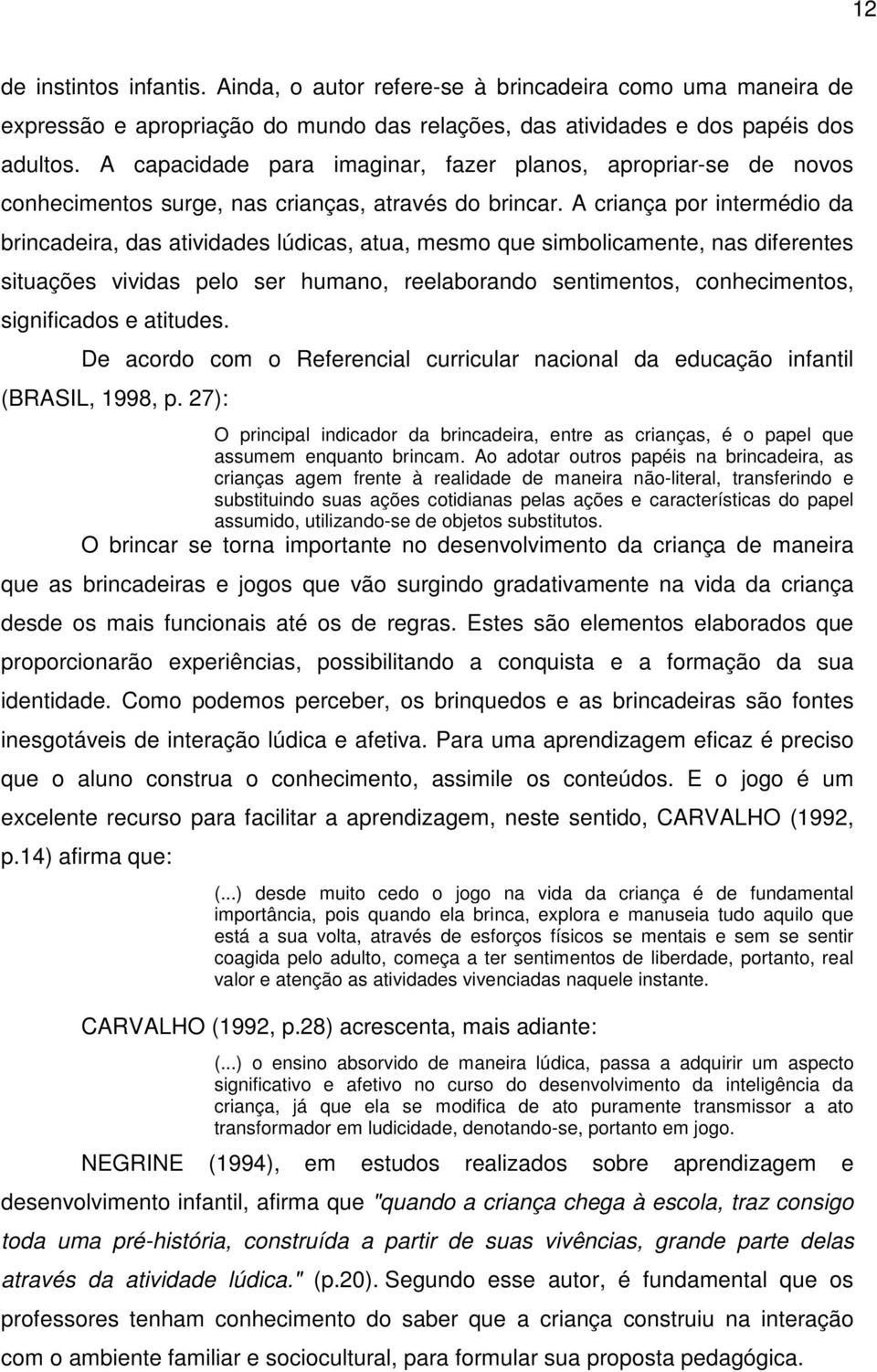 12

de instintos infantis. Ainda, o autor refere-se à brincadeira como uma maneira de expressão e apropriação do mundo das relações, das atividades e dos papéis dos adultos. A capacidade para imaginar, fazer planos, apropriar-se de novos conhecimentos surge, nas crianças, através do brincar. A criança por intermédio da brincadeira, das atividades lúdicas, atua, mesmo que simbolicamente, nas diferentes situações vividas pelo ser humano, reelaborando sentimentos, conhecimentos, significados e atitudes.

De acordo com o Referencial curricular nacional da educação infantil (BRASIL, 1998, p. 27):

O principal indicador da brincadeira, entre as crianças, é o papel que assumem enquanto brincam. Ao adotar outros papéis na brincadeira, as crianças agem frente à realidade de maneira não-literal, transferindo e substituindo suas ações cotidianas pelas ações e características do papel assumido, utilizando-se de objetos substitutos.

O brincar se torna importante no desenvolvimento da criança de maneira que as brincadeiras e jogos que vão surgindo gradativamente na vida da criança desde os mais funcionais até os de regras. Estes são elementos elaborados que proporcionarão experiências, possibilitando a conquista e a formação da sua identidade. Como podemos perceber, os brinquedos e as brincadeiras são fontes inesgotáveis de interação lúdica e afetiva. Para uma aprendizagem eficaz é preciso que o aluno construa o conhecimento, assimile os conteúdos. E o jogo é um excelente recurso para facilitar a aprendizagem, neste sentido, CARVALHO (1992, p.14) afirma que:

(...) desde muito cedo o jogo na vida da criança é de fundamental importância, pois quando ela brinca, explora e manuseia tudo aquilo que está a sua volta, através de esforços físicos se mentais e sem se sentir coagida pelo adulto, começa a ter sentimentos de liberdade, portanto, real valor e atenção as atividades vivenciadas naquele instante.

CARVALHO (1992, p.28) acrescenta, mais adiante:

(...) o ensino absorvido de maneira lúdica, passa a adquirir um aspecto significativo e afetivo no curso do desenvolvimento da inteligência da criança, já que ela se modifica de ato puramente transmissor a ato transformador em ludicidade, denotando-se, portanto em jogo.

NEGRINE (1994), em estudos realizados sobre aprendizagem e desenvolvimento infantil, afirma que "quando a criança chega à escola, traz consigo toda uma pré-história, construída a partir de suas vivências, grande parte delas através da atividade lúdica." (p.20). Segundo esse autor, é fundamental que os professores tenham conhecimento do saber que a criança construiu na interação com o ambiente familiar e sociocultural, para formular sua proposta pedagógica.